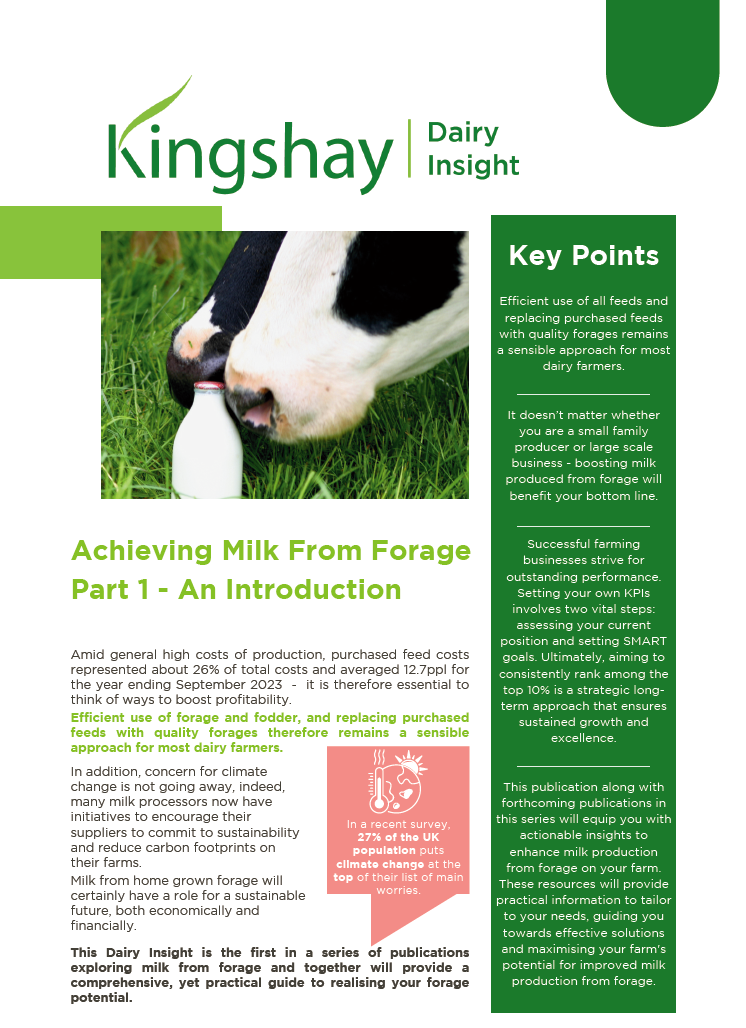 Kingshay | Dairy Insight

Achieving Milk From Forage Part 1 - An Introduction

Amid general high costs of production, purchased feed costs represented about 26% of total costs and averaged 12.7ppl for the year ending September 2023 - it is therefore essential to think of ways to boost profitability.

Efficient use of forage and fodder, and replacing purchased feeds with quality forages therefore remains a sensible approach for most dairy farmers.

In addition, concern for climate change is not going away, indeed, many milk processors now have initiatives to encourage their suppliers to commit to sustainability and reduce carbon footprints on their farms.

Milk from home grown forage will certainly have a role for a sustainable future, both economically and financially.

In a recent survey, 27% of the UK population puts climate change at the top of their list of main worries.

This Dairy Insight is the first in a series of publications exploring milk from forage and together will provide a comprehensive, yet practical guide to realising your forage potential.

Key Points

Efficient use of all feeds and replacing purchased feeds with quality forages remains a sensible approach for most dairy farmers.

It doesn't matter whether you are a small family producer or large scale business - boosting milk produced from forage will benefit your bottom line.

Successful farming businesses strive for outstanding performance. Setting your own KPIs involves two vital steps: assessing your current position and setting SMART goals. Ultimately, aiming to consistently rank among the top 10% is a strategic long-term approach that ensures sustained growth and excellence.

This publication along with forthcoming publications in this series will equip you with actionable insights to enhance milk production from forage on your farm. These resources will provide practical information to tailor to your needs, guiding you towards effective solutions and maximising your farm's potential for improved milk production from forage.